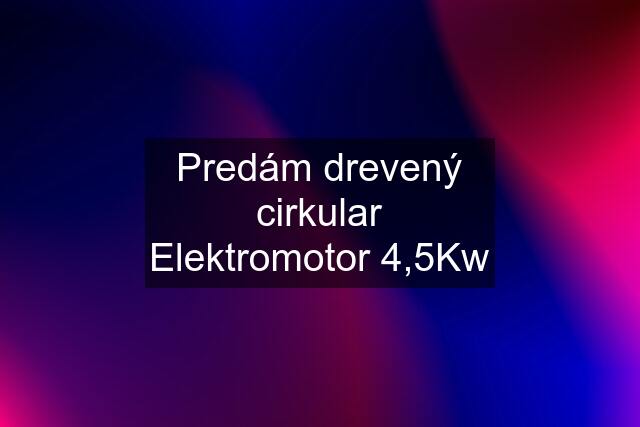 Predám drevený cirkular Elektromotor 4,5Kw